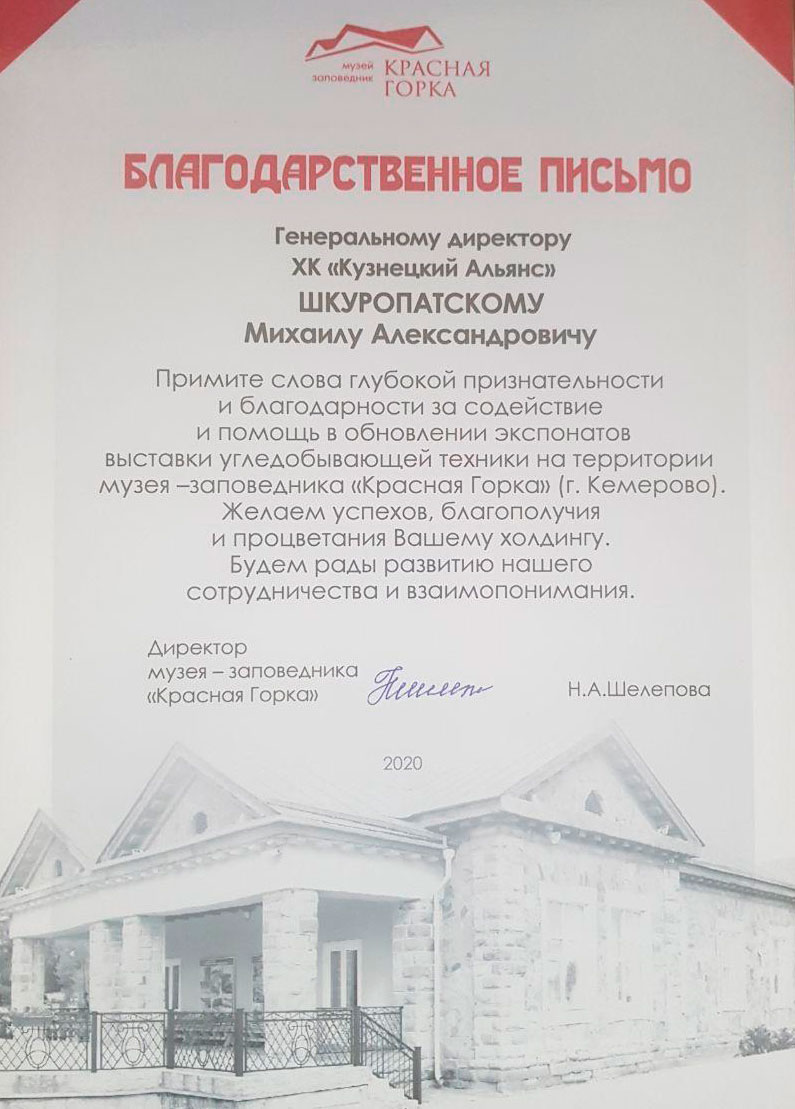 музей заповедник КРАСНАЯ ГОРКА

БЛАГОДАРСТВЕННОЕ ПИСЬМО

Генеральному директору
ХК «Кузнецкий Альянс»
ШКУРОПАТСКОМУ
Михаилу Александровичу

Примите слова глубокой признательности и благодарности за содействие и помощь в обновлении экспонатов выставки угледобывающей техники на территории музея –заповедника «Красная Горка» (г. Кемерово). Желаем успехов, благополучия и процветания Вашему холдингу. Будем рады развитию нашего сотрудничества и взаимопонимания.

Директор
музея – заповедника
«Красная Горка» Н.А.Шелепова

2020